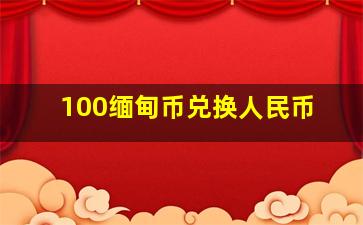 100缅甸币兑换人民币